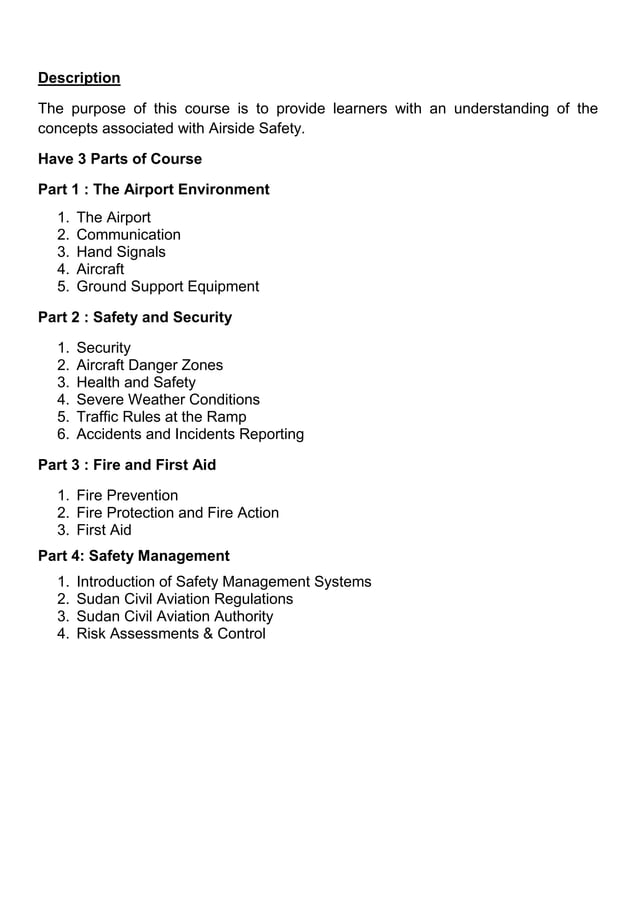 Description

The purpose of this course is to provide learners with an understanding of the concepts associated with Airside Safety.

Have 3 Parts of Course

Part 1 : The Airport Environment

1. The Airport
2. Communication
3. Hand Signals
4. Aircraft
5. Ground Support Equipment

Part 2 : Safety and Security

1. Security
2. Aircraft Danger Zones
3. Health and Safety
4. Severe Weather Conditions
5. Traffic Rules at the Ramp
6. Accidents and Incidents Reporting

Part 3 : Fire and First Aid

1. Fire Prevention
2. Fire Protection and Fire Action
3. First Aid

Part 4: Safety Management

1. Introduction of Safety Management Systems
2. Sudan Civil Aviation Regulations
3. Sudan Civil Aviation Authority
4. Risk Assessments & Control